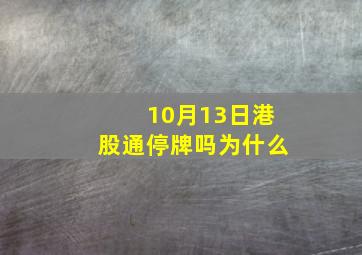 10月13日港股通停牌吗为什么